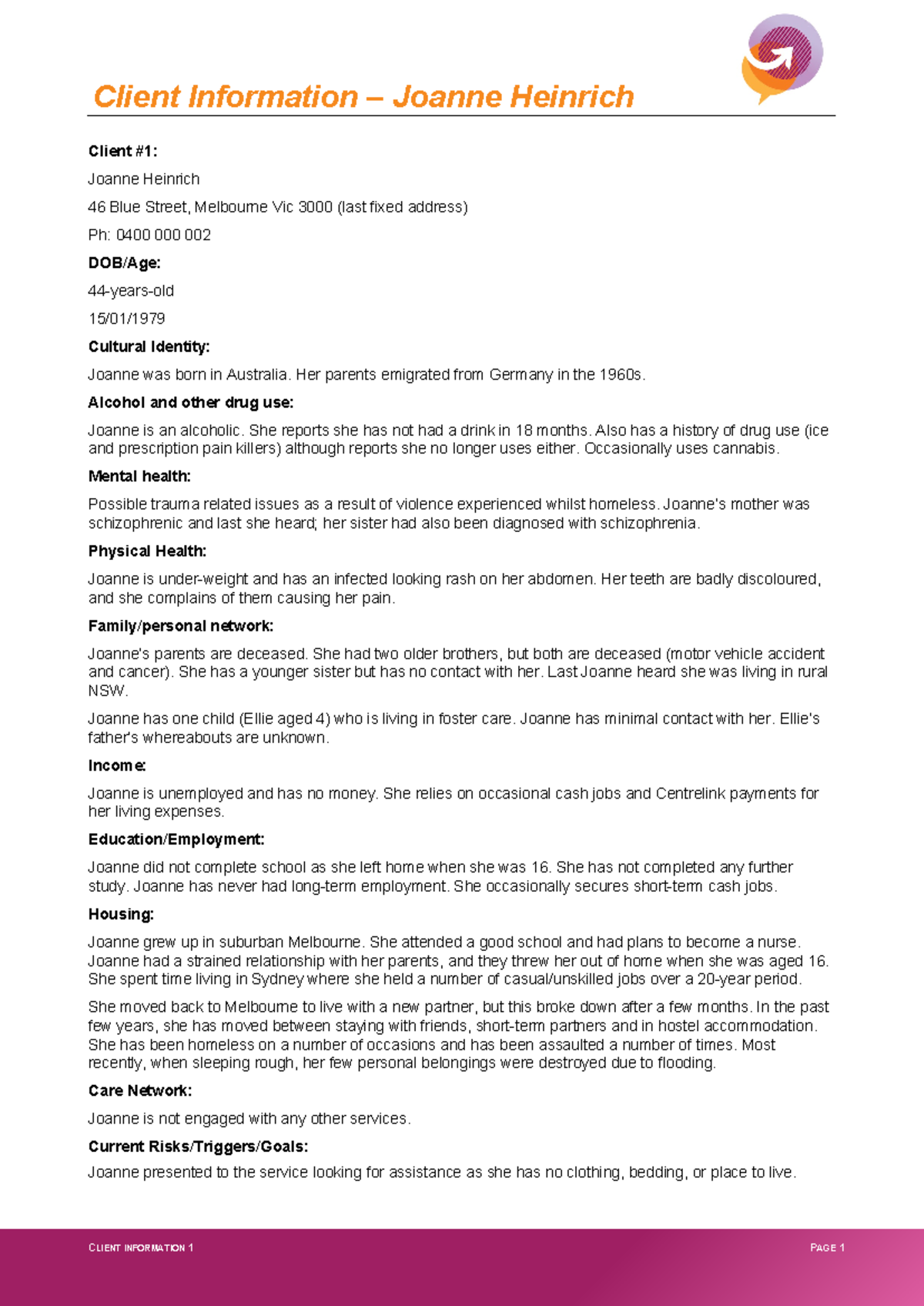 Client Information – Joanne Heinrich

Client #1:

Joanne Heinrich

46 Blue Street, Melbourne Vic 3000 (last fixed address)

Ph: 0400 000 002

DOB/Age:

44-years-old

15/01/1979

Cultural Identity:

Joanne was born in Australia. Her parents emigrated from Germany in the 1960s.

Alcohol and other drug use:

Joanne is an alcoholic. She reports she has not had a drink in 18 months. Also has a history of drug use (ice and prescription pain killers) although reports she no longer uses either. Occasionally uses cannabis.

Mental health:

Possible trauma related issues as a result of violence experienced whilst homeless. Joanne's mother was schizophrenic and last she heard; her sister had also been diagnosed with schizophrenia.

Physical Health:

Joanne is under-weight and has an infected looking rash on her abdomen. Her teeth are badly discoloured, and she complains of them causing her pain.

Family/personal network:

Joanne's parents are deceased. She had two older brothers, but both are deceased (motor vehicle accident and cancer). She has a younger sister but has no contact with her. Last Joanne heard she was living in rural NSW.

Joanne has one child (Ellie aged 4) who is living in foster care. Joanne has minimal contact with her. Ellie's father's whereabouts are unknown.

Income:

Joanne is unemployed and has no money. She relies on occasional cash jobs and Centrelink payments for her living expenses.

Education/Employment:

Joanne did not complete school as she left home when she was 16. She has not completed any further study. Joanne has never had long-term employment. She occasionally secures short-term cash jobs.

Housing:

Joanne grew up in suburban Melbourne. She attended a good school and had plans to become a nurse. Joanne had a strained relationship with her parents, and they threw her out of home when she was aged 16. She spent time living in Sydney where she held a number of casual/unskilled jobs over a 20-year period.

She moved back to Melbourne to live with a new partner, but this broke down after a few months. In the past few years, she has moved between staying with friends, short-term partners and in hostel accommodation. She has been homeless on a number of occasions and has been assaulted a number of times. Most recently, when sleeping rough, her few personal belongings were destroyed due to flooding.

Care Network:

Joanne is not engaged with any other services.

Current Risks/Triggers/Goals:

Joanne presented to the service looking for assistance as she has no clothing, bedding, or place to live.

CLIENT INFORMATION 1

PAGE 1